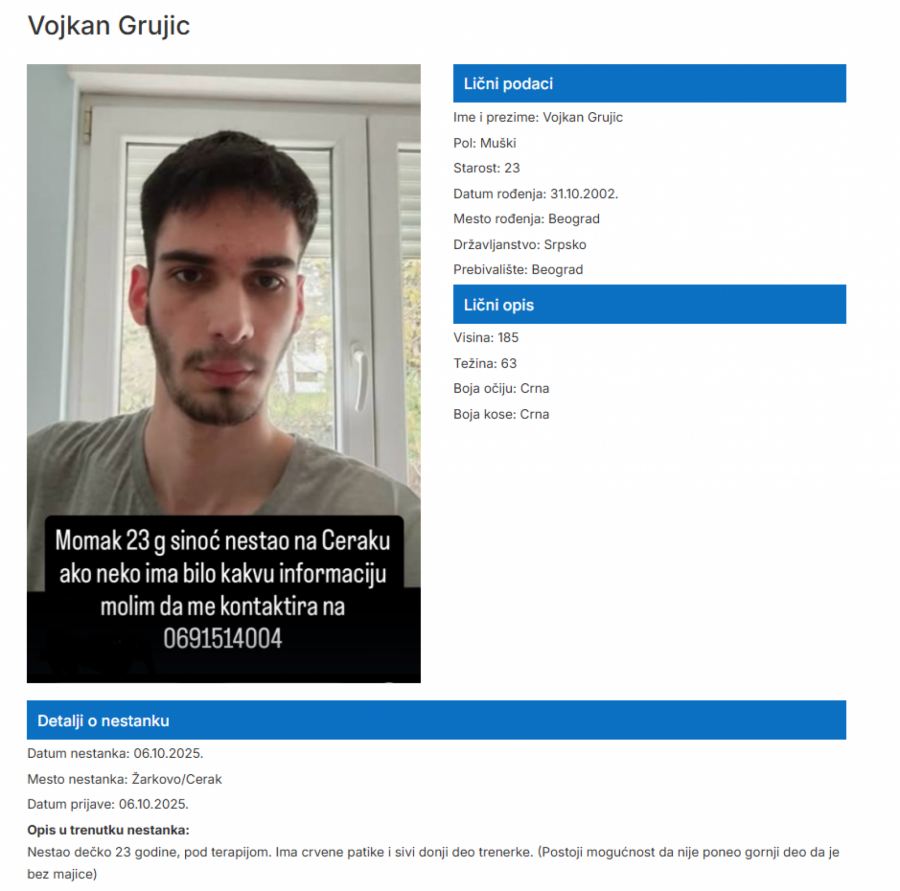 Vojkan Grujic

Momak 23 g sinoć nestao na Ceraku ako neko ima bilo kakvu informaciju molim da me kontaktira na 0691514004

Lični podaci

Ime i prezime: Vojkan Grujic

Pol: Muški

Starost: 23

Datum rođenja: 31.10.2002.

Mesto rođenja: Beograd

Državljanstvo: Srpsko

Prebivalište: Beograd

Lični opis

Visina: 185

Težina: 63

Boja očiju: Crna

Boja kose: Crna

Detalji o nestanku

Datum nestanka: 06.10.2025.

Mesto nestanka: Žarkovo/Cerak

Datum prijave: 06.10.2025.

Opis u trenutku nestanka:

Nestao dečko 23 godine, pod terapijom. Ima crvene patike i sivi donji deo trenerke. (Postoji mogućnost da nije poneo gornji deo da je bez majice)